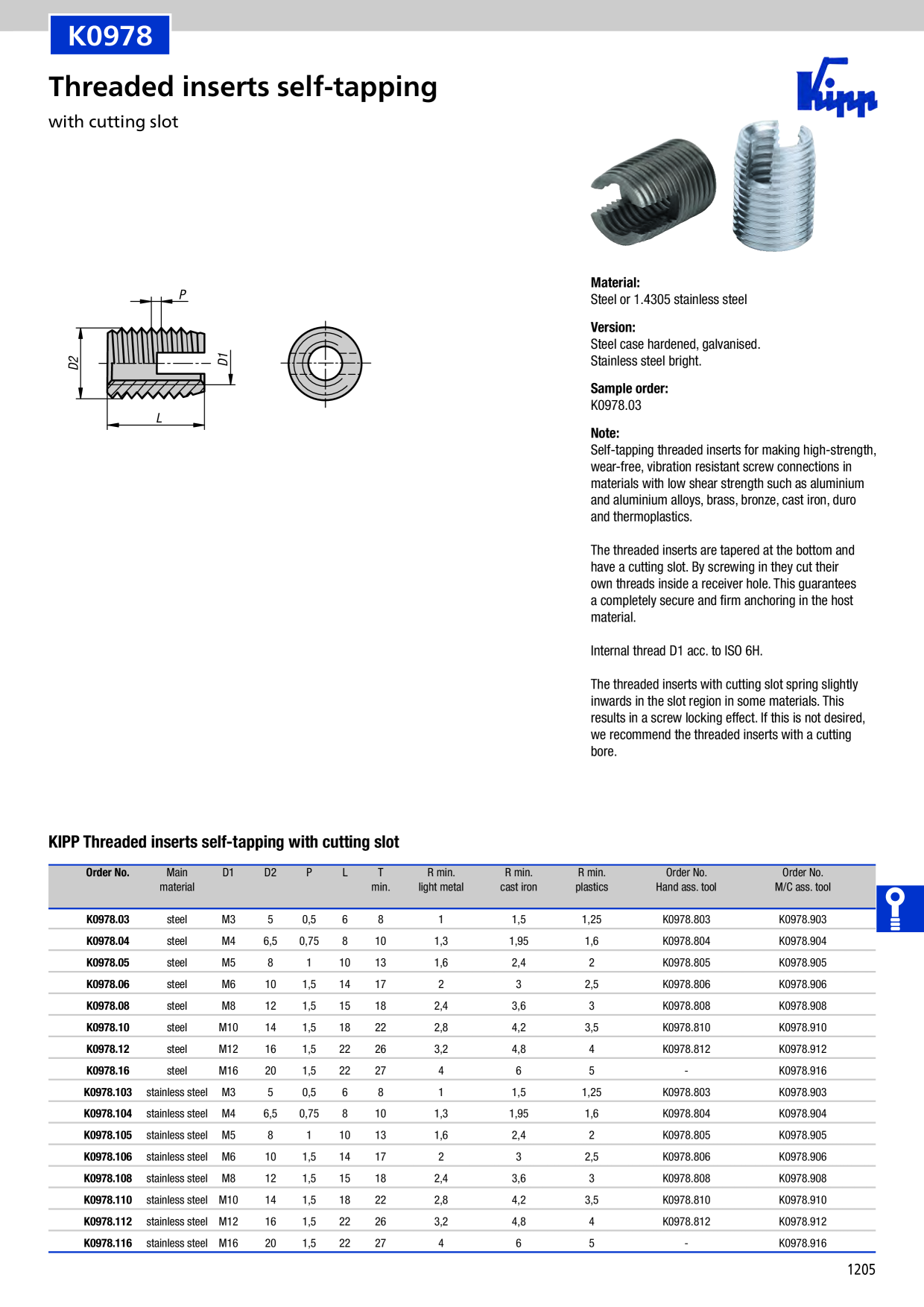 K0978

Threaded inserts self-tapping

with cutting slot

Kipp

P

D2

D1

L

Material:
Steel or 1.4305 stainless steel

Version:
Steel case hardened, galvanised.
Stainless steel bright.

Sample order:
K0978.03

Note:
Self-tapping threaded inserts for making high-strength, wear-free, vibration resistant screw connections in materials with low shear strength such as aluminium and aluminium alloys, brass, bronze, cast iron, duro and thermoplastics.

The threaded inserts are tapered at the bottom and have a cutting slot. By screwing in they cut their own threads inside a receiver hole. This guarantees a completely secure and firm anchoring in the host material.

Internal thread D1 acc. to ISO 6H.

The threaded inserts with cutting slot spring slightly inwards in the slot region in some materials. This results in a screw locking effect. If this is not desired, we recommend the threaded inserts with a cutting bore.

KIPP Threaded inserts self-tapping with cutting slot

| Order No. | Main material | D1 | D2 | P | L | T min. | R min. light metal | R min. cast iron | R min. plastics | Order No. Hand ass. tool | Order No. M/C ass. tool |
|---|---|---|---|---|---|---|---|---|---|---|---|
| K0978.03 | steel | M3 | 5 | 0,5 | 6 | 8 | 1 | 1,5 | 1,25 | K0978.803 | K0978.903 |
| K0978.04 | steel | M4 | 6,5 | 0,75 | 8 | 10 | 1,3 | 1,95 | 1,6 | K0978.804 | K0978.904 |
| K0978.05 | steel | M5 | 8 | 1 | 10 | 13 | 1,6 | 2,4 | 2 | K0978.805 | K0978.905 |
| K0978.06 | steel | M6 | 10 | 1,5 | 14 | 17 | 2 | 3 | 2,5 | K0978.806 | K0978.906 |
| K0978.08 | steel | M8 | 12 | 1,5 | 15 | 18 | 2,4 | 3,6 | 3 | K0978.808 | K0978.908 |
| K0978.10 | steel | M10 | 14 | 1,5 | 18 | 22 | 2,8 | 4,2 | 3,5 | K0978.810 | K0978.910 |
| K0978.12 | steel | M12 | 16 | 1,5 | 22 | 26 | 3,2 | 4,8 | 4 | K0978.812 | K0978.912 |
| K0978.16 | steel | M16 | 20 | 1,5 | 22 | 27 | 4 | 6 | 5 | - | K0978.916 |
| K0978.103 | stainless steel | M3 | 5 | 0,5 | 6 | 8 | 1 | 1,5 | 1,25 | K0978.803 | K0978.903 |
| K0978.104 | stainless steel | M4 | 6,5 | 0,75 | 8 | 10 | 1,3 | 1,95 | 1,6 | K0978.804 | K0978.904 |
| K0978.105 | stainless steel | M5 | 8 | 1 | 10 | 13 | 1,6 | 2,4 | 2 | K0978.805 | K0978.905 |
| K0978.106 | stainless steel | M6 | 10 | 1,5 | 14 | 17 | 2 | 3 | 2,5 | K0978.806 | K0978.906 |
| K0978.108 | stainless steel | M8 | 12 | 1,5 | 15 | 18 | 2,4 | 3,6 | 3 | K0978.808 | K0978.908 |
| K0978.110 | stainless steel | M10 | 14 | 1,5 | 18 | 22 | 2,8 | 4,2 | 3,5 | K0978.810 | K0978.910 |
| K0978.112 | stainless steel | M12 | 16 | 1,5 | 22 | 26 | 3,2 | 4,8 | 4 | K0978.812 | K0978.912 |
| K0978.116 | stainless steel | M16 | 20 | 1,5 | 22 | 27 | 4 | 6 | 5 | - | K0978.916 |

1205